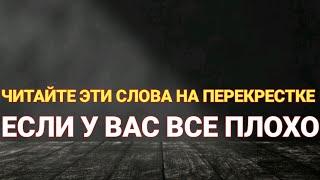 ЧИТАЙТЕ ЭТИ СЛОВА НА ПЕРЕКРЕСТКЕ
ЕСЛИ У ВАС ВСЕ ПЛОХО